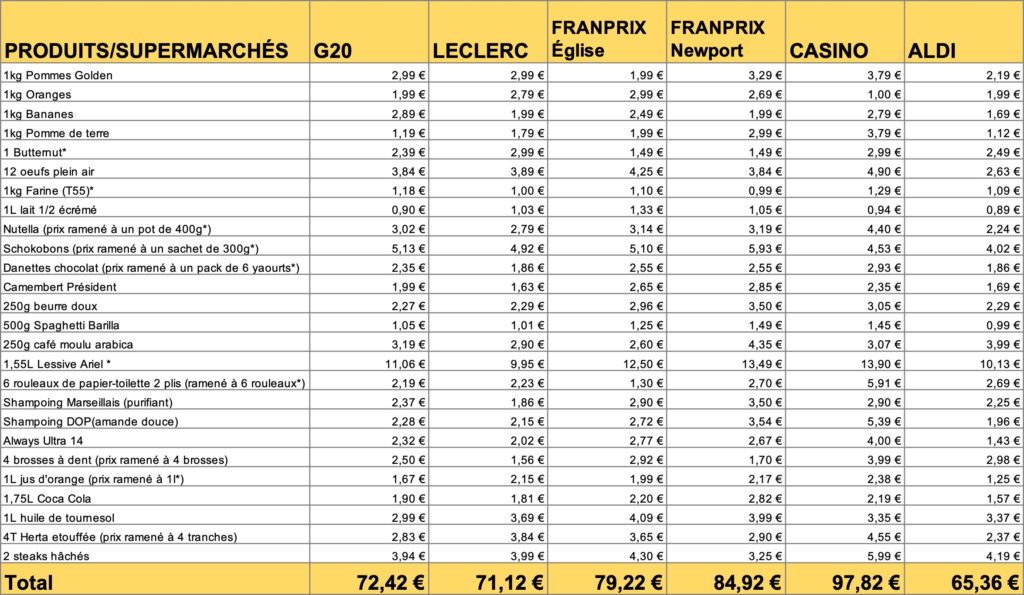 | PRODUITS/SUPERMARCHÉS | G20 | LECLERC | FRANPRIX Église | FRANPRIX Newport | CASINO | ALDI |
|---|---|---|---|---|---|---|
| 1kg Pommes Golden | 2,99 € | 2,99 € | 1,99 € | 3,29 € | 3,79 € | 2,19 € |
| 1kg Oranges | 1,99 € | 2,79 € | 2,99 € | 2,69 € | 1,00 € | 1,99 € |
| 1kg Bananes | 2,89 € | 1,99 € | 2,49 € | 1,99 € | 2,79 € | 1,69 € |
| 1kg Pomme de terre | 1,19 € | 1,79 € | 1,99 € | 2,99 € | 3,79 € | 1,12 € |
| 1 Butternut* | 2,39 € | 2,99 € | 1,49 € | 1,49 € | 2,99 € | 2,49 € |
| 12 oeufs plein air | 3,84 € | 3,89 € | 4,25 € | 3,84 € | 4,90 € | 2,63 € |
| 1kg Farine (T55)* | 1,18 € | 1,00 € | 1,10 € | 0,99 € | 1,29 € | 1,09 € |
| 1L lait 1/2 écrémé | 0,90 € | 1,03 € | 1,33 € | 1,05 € | 0,94 € | 0,89 € |
| Nutella (prix ramené à un pot de 400g*) | 3,02 € | 2,79 € | 3,14 € | 3,19 € | 4,40 € | 2,24 € |
| Schokobons (prix ramené à un sachet de 300g*) | 5,13 € | 4,92 € | 5,10 € | 5,93 € | 4,53 € | 4,02 € |
| Danettes chocolat (prix ramené à un pack de 6 yaourts*) | 2,35 € | 1,86 € | 2,55 € | 2,55 € | 2,93 € | 1,86 € |
| Camembert Président | 1,99 € | 1,63 € | 2,65 € | 2,85 € | 2,35 € | 1,69 € |
| 250g beurre doux | 2,27 € | 2,29 € | 2,96 € | 3,50 € | 3,05 € | 2,29 € |
| 500g Spaghetti Barilla | 1,05 € | 1,01 € | 1,25 € | 1,49 € | 1,45 € | 0,99 € |
| 250g café moulu arabica | 3,19 € | 2,90 € | 2,60 € | 4,35 € | 3,07 € | 3,99 € |
| 1,55L Lessive Ariel * | 11,06 € | 9,95 € | 12,50 € | 13,49 € | 13,90 € | 10,13 € |
| 6 rouleaux de papier-toilette 2 plis (ramené à 6 rouleaux*) | 2,19 € | 2,23 € | 1,30 € | 2,70 € | 5,91 € | 2,69 € |
| Shampoing Marseillais (purifiant) | 2,37 € | 1,86 € | 2,90 € | 3,50 € | 2,90 € | 2,25 € |
| Shampoing DOP(amande douce) | 2,28 € | 2,15 € | 2,72 € | 3,54 € | 5,39 € | 1,96 € |
| Always Ultra 14 | 2,32 € | 2,02 € | 2,77 € | 2,67 € | 4,00 € | 1,43 € |
| 4 brosses à dent (prix ramené à 4 brosses) | 2,50 € | 1,56 € | 2,92 € | 1,70 € | 3,99 € | 2,98 € |
| 1L jus d'orange (prix ramené à 1l*) | 1,67 € | 2,15 € | 1,99 € | 2,17 € | 2,38 € | 1,25 € |
| 1,75L Coca Cola | 1,90 € | 1,81 € | 2,20 € | 2,82 € | 2,19 € | 1,57 € |
| 1L huile de tournesol | 2,99 € | 3,69 € | 4,09 € | 3,99 € | 3,35 € | 3,37 € |
| 4T Herta etouffée (prix ramené à 4 tranches) | 2,83 € | 3,84 € | 3,65 € | 2,90 € | 4,55 € | 2,37 € |
| 2 steaks hâchés | 3,94 € | 3,99 € | 4,30 € | 3,25 € | 5,99 € | 4,19 € |
| Total | 72,42 € | 71,12 € | 79,22 € | 84,92 € | 97,82 € | 65,36 € |